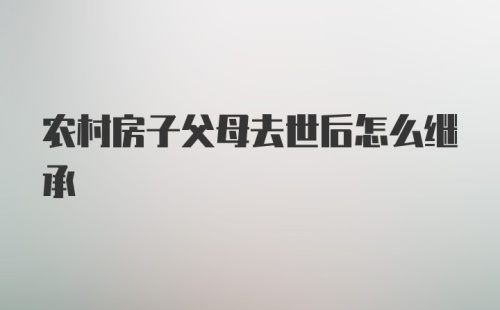 农村房子父母去世后怎么继承